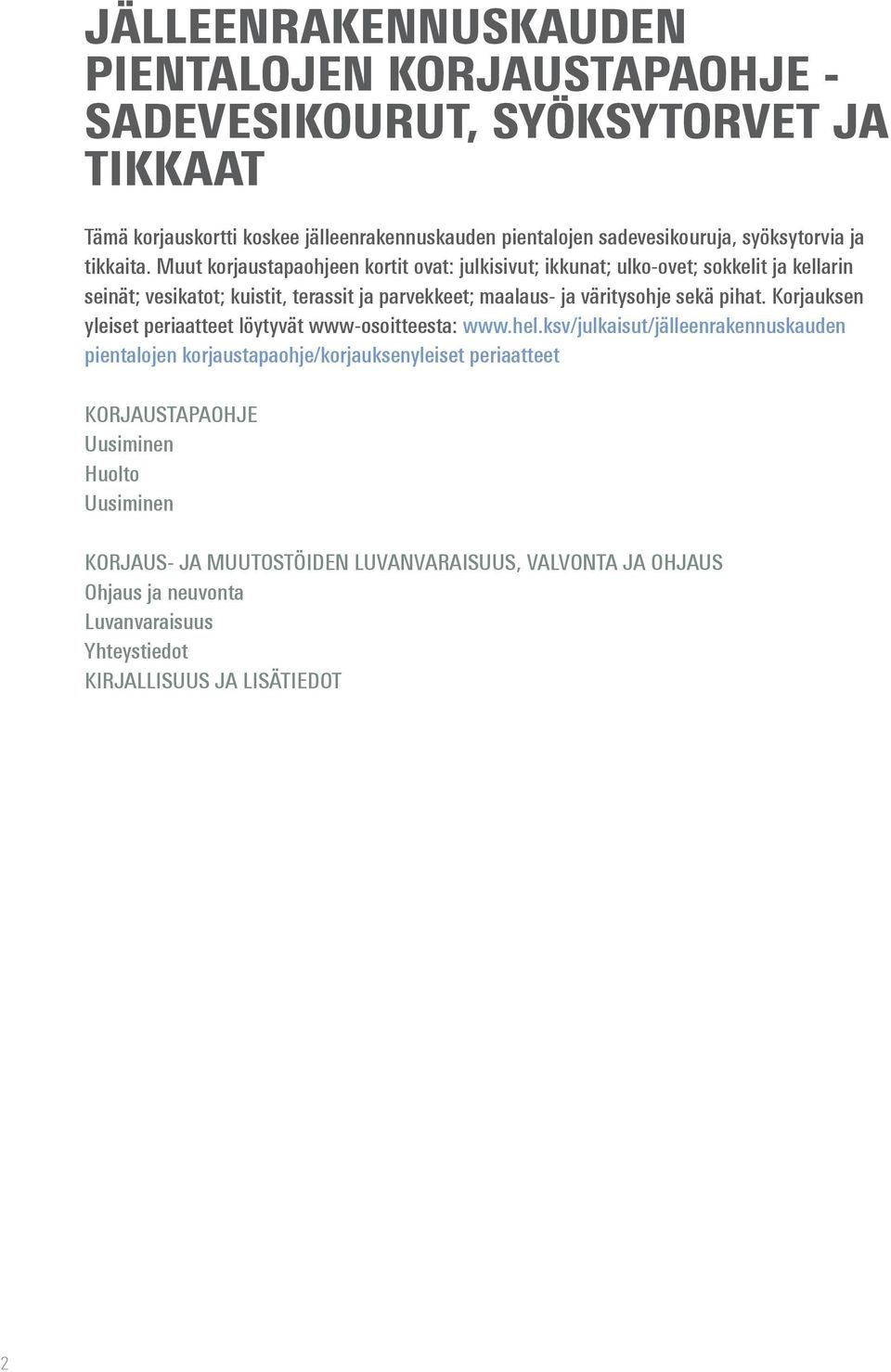 JÄLLEENRAKENNUSKAUDEN PIENTALOJEN KORJAUSTAPAOHJE - SADEVESIKOURUT, SYÖKSYTORVET JA TIKKAAT

Tämä korjauskortti koskee jälleenrakennuskauden pientalojen sadevesikouruja, syöksytorvia ja tikkaita. Muut korjaustapaohjeen kortit ovat: julkisivut; ikkunat; ulko-ovet; sokkelit ja kellarin seinät; vesikatot; kuistit, terassit ja parvekkeet; maalaus- ja väritysohje sekä pihat. Korjauksen yleiset periaatteet löytyvät www-osoitteesta: www.hel.ksv/julkaisut/jälleenrakennuskauden pientalojen korjaustapaohje/korjauksenyleiset periaatteet

KORJAUSTAPAOHJE
Uusiminen
Huolto
Uusiminen

KORJAUS- JA MUUTOSTÖIDEN LUVANVARAISUUS, VALVONTA JA OHJAUS
Ohjaus ja neuvonta
Luvanvaraisuus
Yhteystiedot
KIRJALLISUUS JA LISÄTIEDOT

2